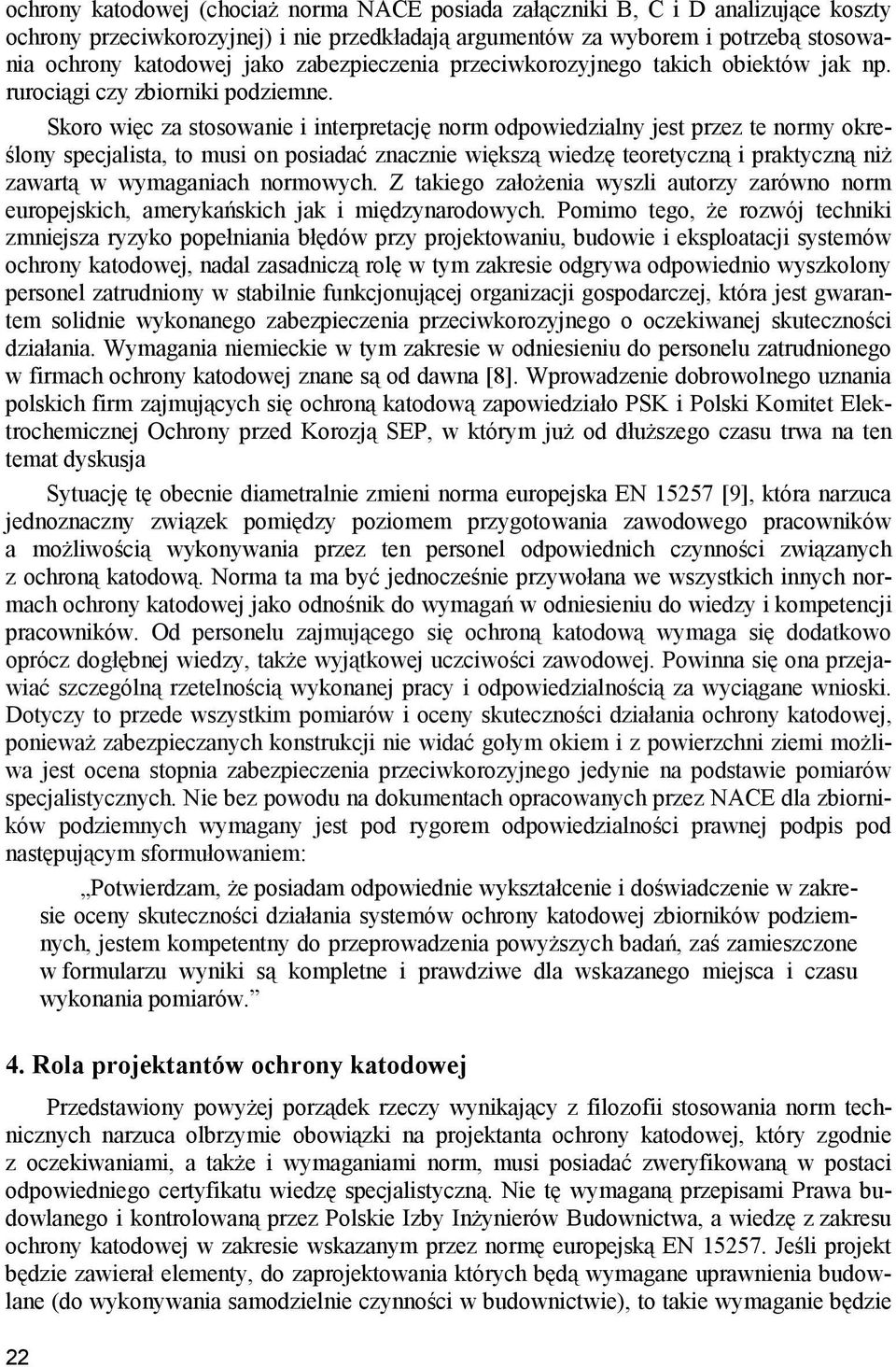 ochrony katodowej (chociaż norma NACE posiada załączniki B, C i D analizujące koszty ochrony przeciwkorozyjnej) i nie przedkładają argumentów za wyborem i potrzebą stosowania ochrony katodowej jako zabezpieczenia przeciwkorozyjnego takich obiektów jak np. rurociągi czy zbiorniki podziemne.

Skoro więc za stosowanie i interpretację norm odpowiedzialny jest przez te normy określony specjalista, to musi on posiadać znacznie większą wiedzę teoretyczną i praktyczną niż zawartą w wymaganiach normowych. Z takiego założenia wyszli autorzy zarówno norm europejskich, amerykańskich jak i międzynarodowych. Pomimo tego, że rozwój techniki zmniejsza ryzyko popełniania błędów przy projektowaniu, budowie i eksploatacji systemów ochrony katodowej, nadal zasadniczą rolę w tym zakresie odgrywa odpowiednio wyszkolony personel zatrudniony w stabilnie funkcjonującej organizacji gospodarczej, która jest gwarantem solidnie wykonanego zabezpieczenia przeciwkorozyjnego o oczekiwanej skuteczności działania. Wymagania niemieckie w tym zakresie w odniesieniu do personelu zatrudnionego w firmach ochrony katodowej znane są od dawna [8]. Wprowadzenie dobrowolnego uznania polskich firm zajmujących się ochroną katodową zapowiedziało PSK i Polski Komitet Elektrochemicznej Ochrony przed Korozją SEP, w którym już od dłuższego czasu trwa na ten temat dyskusja

Sytuację tę obecnie diametralnie zmieni norma europejska EN 15257 [9], która narzuca jednoznaczny związek pomiędzy poziomem przygotowania zawodowego pracowników a możliwością wykonywania przez ten personel odpowiednich czynności związanych z ochroną katodową. Norma ta ma być jednocześnie przywołana we wszystkich innych normach ochrony katodowej jako odnośnik do wymagań w odniesieniu do wiedzy i kompetencji pracowników. Od personelu zajmującego się ochroną katodową wymaga się dodatkowo oprócz dogłębnej wiedzy, także wyjątkowej uczciwości zawodowej. Powinna się ona przejawiać szczególną rzetelnością wykonanej pracy i odpowiedzialnością za wyciągane wnioski. Dotyczy to przede wszystkim pomiarów i oceny skuteczności działania ochrony katodowej, ponieważ zabezpieczanych konstrukcji nie widać gołym okiem i z powierzchni ziemi możliwa jest ocena stopnia zabezpieczenia przeciwkorozyjnego jedynie na podstawie pomiarów specjalistycznych. Nie bez powodu na dokumentach opracowanych przez NACE dla zbiorników podziemnych wymagany jest pod rygorem odpowiedzialności prawnej podpis pod następującym sformułowaniem:

„Potwierdzam, że posiadam odpowiednie wykształcenie i doświadczenie w zakresie oceny skuteczności działania systemów ochrony katodowej zbiorników podziemnych, jestem kompetentny do przeprowadzenia powyższych badań, zaś zamieszczone w formularzu wyniki są kompletne i prawdziwe dla wskazanego miejsca i czasu wykonania pomiarów.”

4. Rola projektantów ochrony katodowej

Przedstawiony powyżej porządek rzeczy wynikający z filozofii stosowania norm technicznych narzuca olbrzymie obowiązki na projektanta ochrony katodowej, który zgodnie z oczekiwaniami, a także i wymaganiami norm, musi posiadać zweryfikowaną w postaci odpowiedniego certyfikatu wiedzę specjalistyczną. Nie tę wymaganą przepisami Prawa budowlanego i kontrolowaną przez Polskie Izby Inżynierów Budownictwa, a wiedzę z zakresu ochrony katodowej w zakresie wskazanym przez normę europejską EN 15257. Jeśli projekt będzie zawierał elementy, do zaprojektowania których będą wymagane uprawnienia budowlane (do wykonywania samodzielnie czynności w budownictwie), to takie wymaganie będzie

22